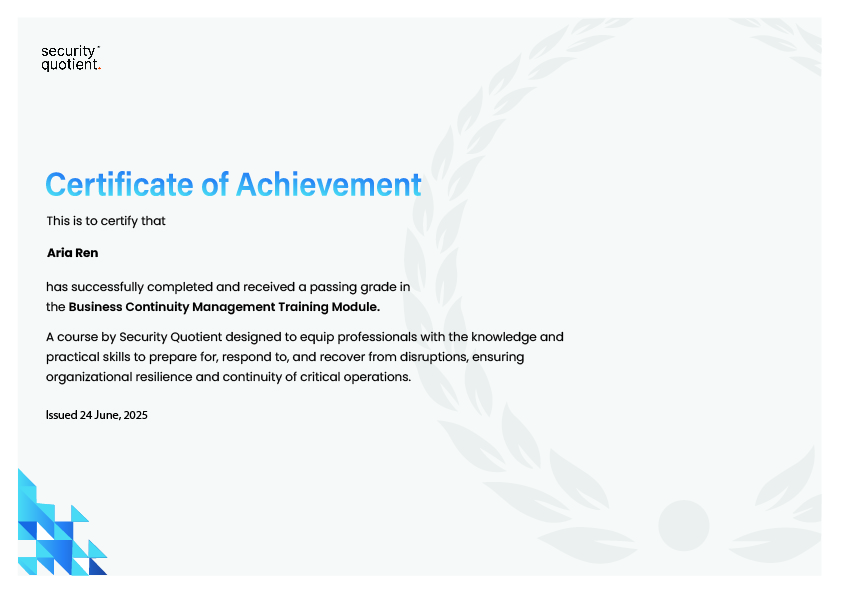 security
quotient.

Certificate of Achievement

This is to certify that

Aria Ren

has successfully completed and received a passing grade in the Business Continuity Management Training Module.

A course by Security Quotient designed to equip professionals with the knowledge and practical skills to prepare for, respond to, and recover from disruptions, ensuring organizational resilience and continuity of critical operations.

Issued 24 June, 2025